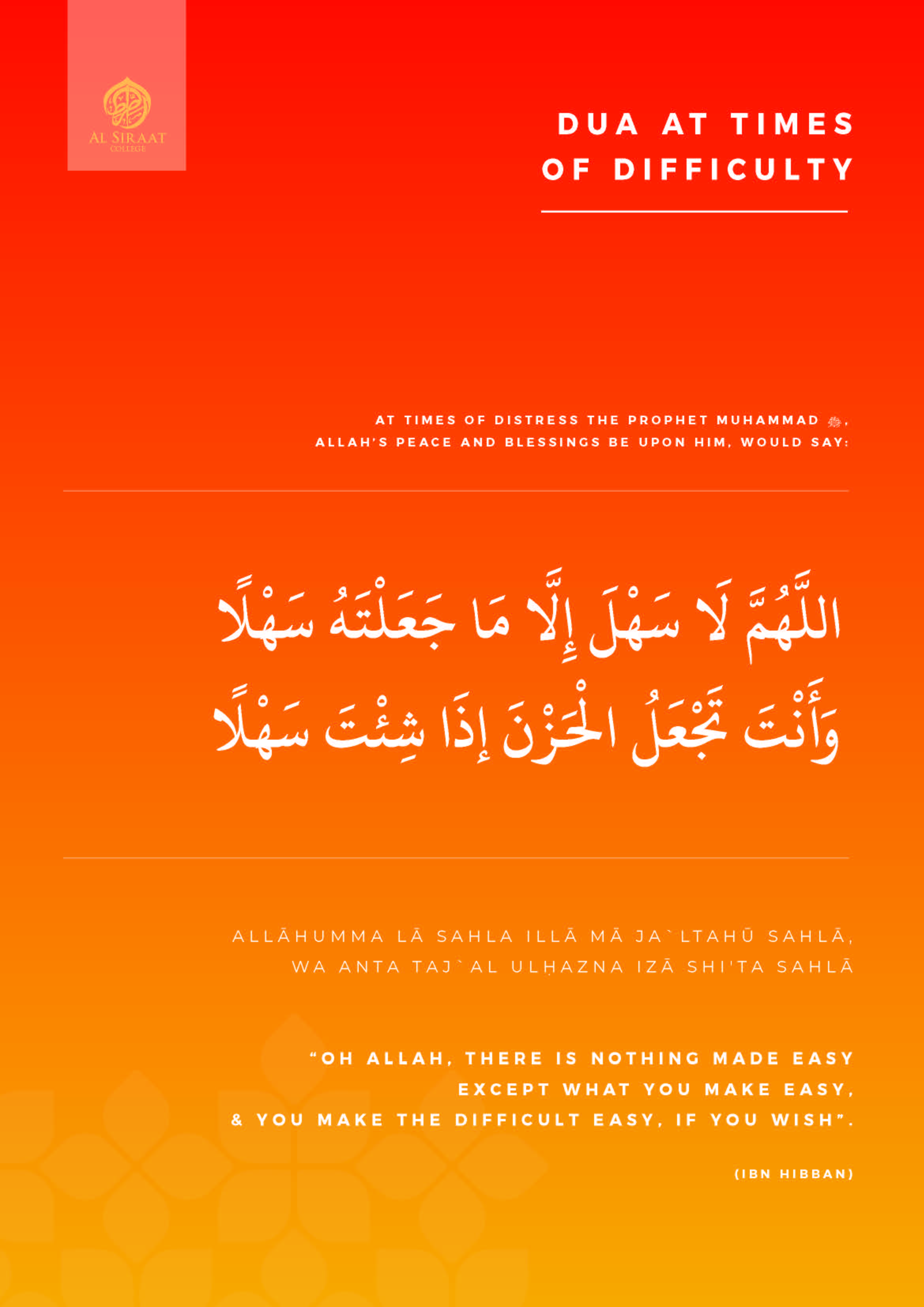 AL SIRAAT
COLLEGE

DUA AT TIMES OF DIFFICULTY

AT TIMES OF DISTRESS THE PROPHET MUHAMMAD ﷺ, ALLAH'S PEACE AND BLESSINGS BE UPON HIM, WOULD SAY:

اللَّهُمَّ لَا سَهْلَ إِلَّا مَا جَعَلْتَهُ سَهْلًا
وَأَنْتَ تَجْعَلُ الْحَزْنَ إِذَا شِئْتَ سَهْلًا

ALLĀHUMMA LĀ SAHLA ILLĀ MĀ JA`LTAHŪ SAHLĀ, WA ANTA TAJ`AL ULḤAZNA IZĀ SHI'TA SAHLĀ

"OH ALLAH, THERE IS NOTHING MADE EASY EXCEPT WHAT YOU MAKE EASY, & YOU MAKE THE DIFFICULT EASY, IF YOU WISH".

(IBN HIBBAN)